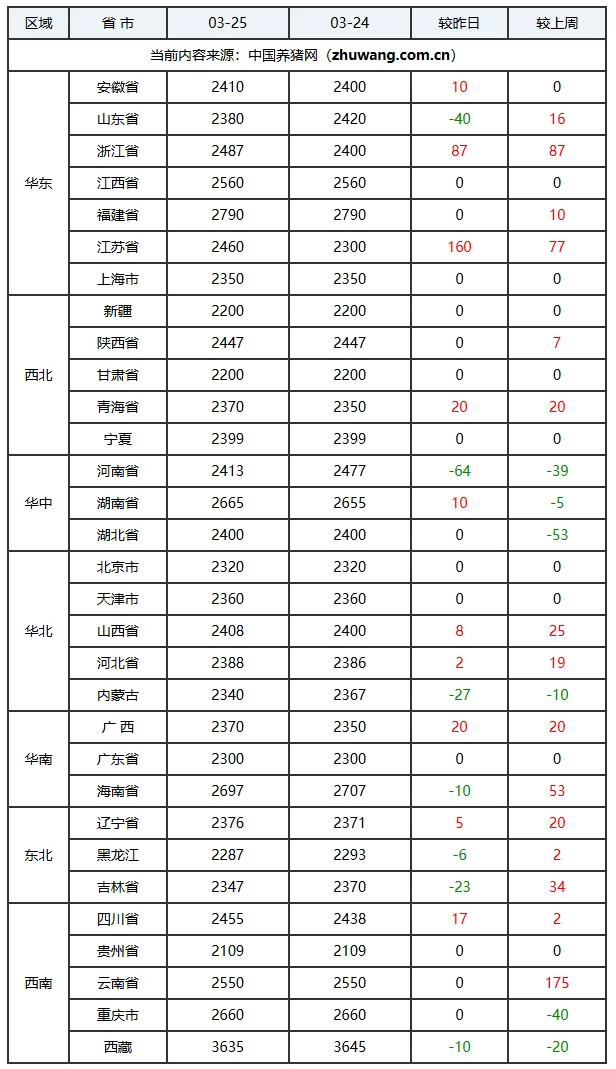 | 区域 | 省 市 | 03-25 | 03-24 | 较昨日 | 较上周 |
|---|---|---|---|---|---|
| 当前内容来源：中国养猪网（zhuwang.com.cn） | | | | | |
| 华东 | 安徽省 | 2410 | 2400 | 10 | 0 |
| | 山东省 | 2380 | 2420 | -40 | 16 |
| | 浙江省 | 2487 | 2400 | 87 | 87 |
| | 江西省 | 2560 | 2560 | 0 | 0 |
| | 福建省 | 2790 | 2790 | 0 | 10 |
| | 江苏省 | 2460 | 2300 | 160 | 77 |
| | 上海市 | 2350 | 2350 | 0 | 0 |
| 西北 | 新疆 | 2200 | 2200 | 0 | 0 |
| | 陕西省 | 2447 | 2447 | 0 | 7 |
| | 甘肃省 | 2200 | 2200 | 0 | 0 |
| | 青海省 | 2370 | 2350 | 20 | 20 |
| | 宁夏 | 2399 | 2399 | 0 | 0 |
| 华中 | 河南省 | 2413 | 2477 | -64 | -39 |
| | 湖南省 | 2665 | 2655 | 10 | -5 |
| | 湖北省 | 2400 | 2400 | 0 | -53 |
| 华北 | 北京市 | 2320 | 2320 | 0 | 0 |
| | 天津市 | 2360 | 2360 | 0 | 0 |
| | 山西省 | 2408 | 2400 | 8 | 25 |
| | 河北省 | 2388 | 2386 | 2 | 19 |
| | 内蒙古 | 2340 | 2367 | -27 | -10 |
| 华南 | 广 西 | 2370 | 2350 | 20 | 20 |
| | 广东省 | 2300 | 2300 | 0 | 0 |
| | 海南省 | 2697 | 2707 | -10 | 53 |
| 东北 | 辽宁省 | 2376 | 2371 | 5 | 20 |
| | 黑龙江 | 2287 | 2293 | -6 | 2 |
| | 吉林省 | 2347 | 2370 | -23 | 34 |
| 西南 | 四川省 | 2455 | 2438 | 17 | 2 |
| | 贵州省 | 2109 | 2109 | 0 | 0 |
| | 云南省 | 2550 | 2550 | 0 | 175 |
| | 重庆市 | 2660 | 2660 | 0 | -40 |
| | 西藏 | 3635 | 3645 | -10 | -20 |